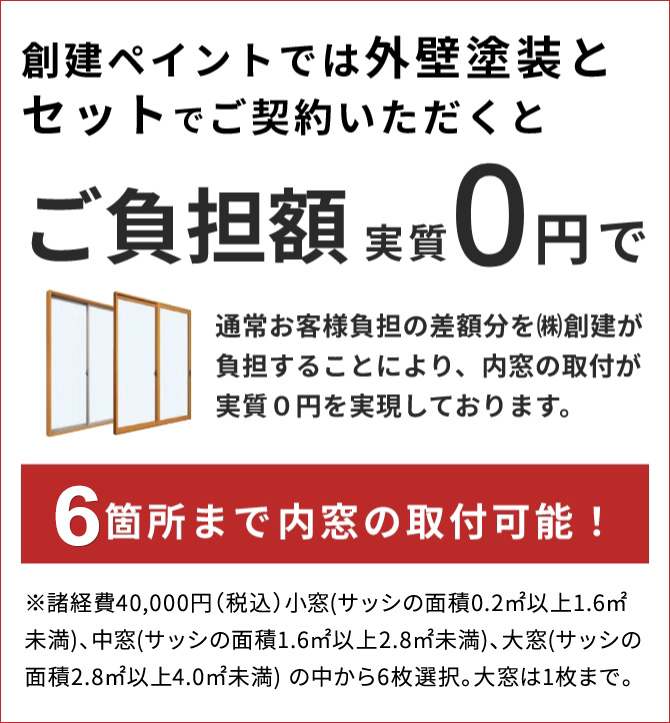 創建ペイントでは外壁塗装とセットでご契約いただくと

ご負担額 実質0円で

通常お客様負担の差額分を㈱創建が負担することにより、内窓の取付が実質０円を実現しております。

6箇所まで内窓の取付可能！

※諸経費40,000円（税込）小窓(サッシの面積0.2㎡以上1.6㎡未満)、中窓(サッシの面積1.6㎡以上2.8㎡未満)、大窓(サッシの面積2.8㎡以上4.0㎡未満) の中から6枚選択。大窓は1枚まで。